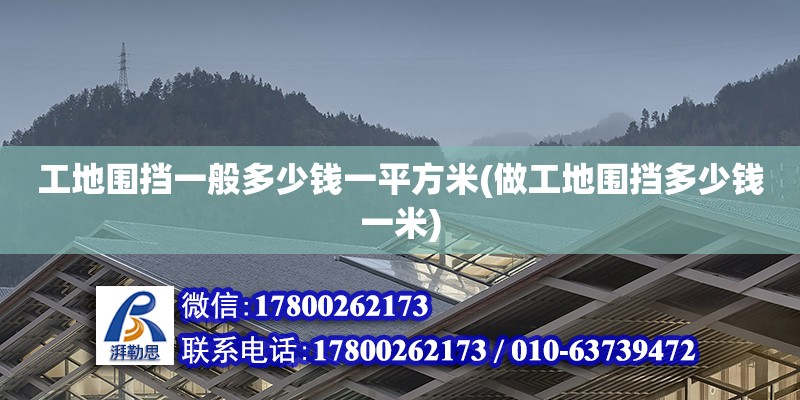 工地围挡一般多少钱一平方米(做工地围挡多少钱一米)

湃勒思

微信：17800262173

联系电话：17800262173 / 010-63739472